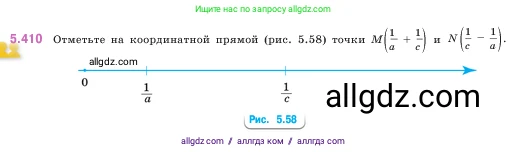 Ищите нас по запросу allgdz.com

5.410 Отметьте на координатной прямой (рис. 5.58) точки $M\left(\frac{1}{a}+\frac{1}{c}\right)$ и $N\left(\frac{1}{c}-\frac{1}{a}\right)$.

allgdz.com

0

$\frac{1}{a}$

$\frac{1}{c}$

allgdz.com

Рис. 5.58

allgdz com / аллгдз ком / аллгдз com